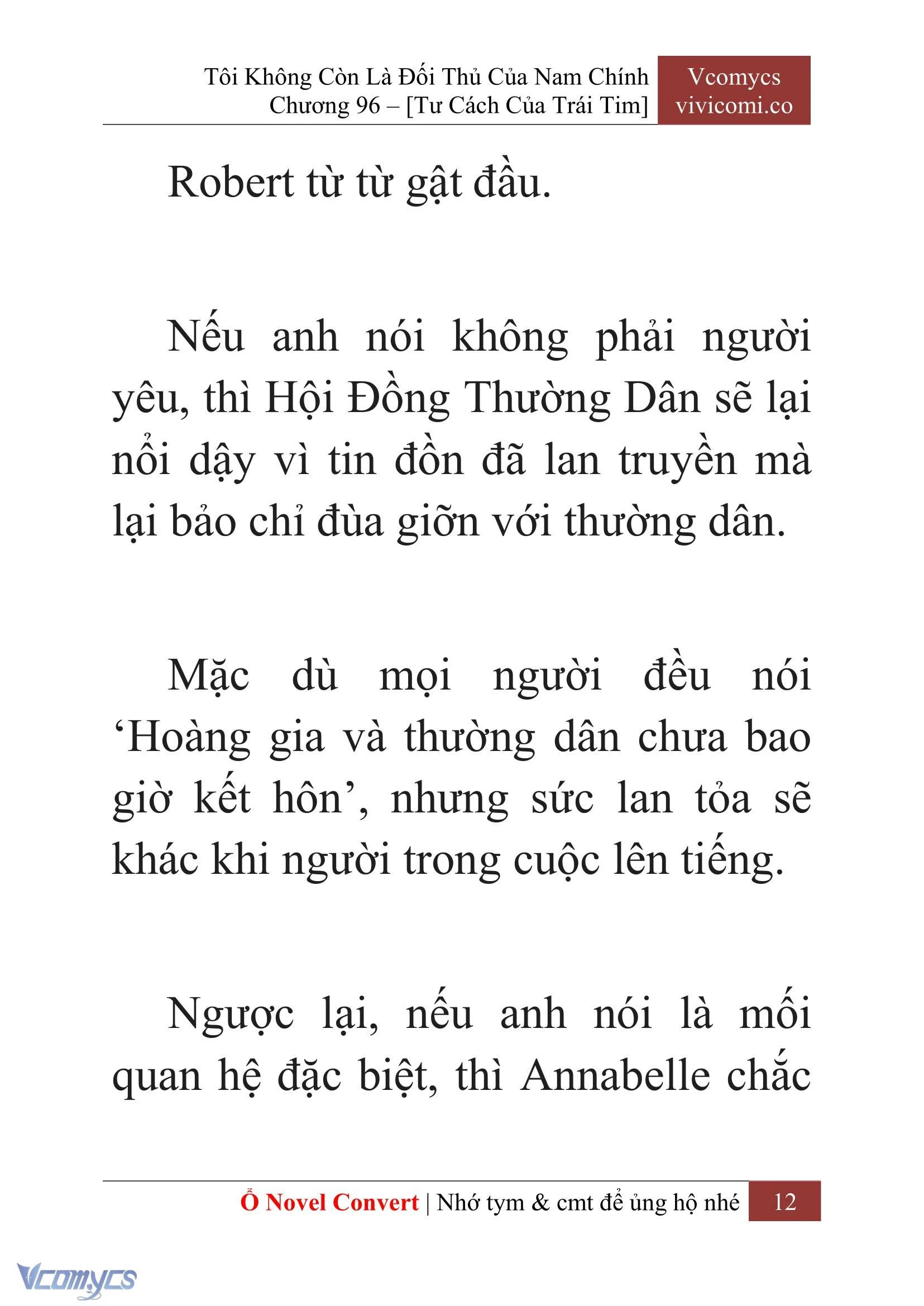 Tôi Không Còn Là Đối Thủ Của Nam Chính
Chương 96 – [Tư Cách Của Trái Tim]

Vcomycs
vivicomi.co

Robert từ từ gật đầu.

Nếu anh nói không phải người yêu, thì Hội Đồng Thường Dân sẽ lại nổi dậy vì tin đồn đã lan truyền mà lại bảo chỉ đùa giỡn với thường dân.

Mặc dù mọi người đều nói ‘Hoàng gia và thường dân chưa bao giờ kết hôn’, nhưng sức lan tỏa sẽ khác khi người trong cuộc lên tiếng.

Ngược lại, nếu anh nói là mối quan hệ đặc biệt, thì Annabelle chắc

Ổ Novel Convert | Nhớ tym & cmt để ủng hộ nhé 12

Vcomycs